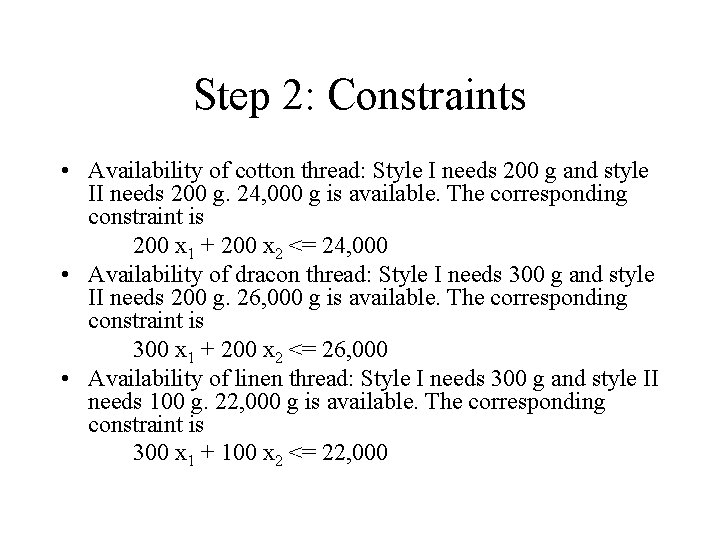 Step 2: Constraints

• Availability of cotton thread: Style I needs 200 g and style II needs 200 g. 24,000 g is available. The corresponding constraint is

$200 x_1 + 200 x_2 <= 24,000$

• Availability of dracon thread: Style I needs 300 g and style II needs 200 g. 26,000 g is available. The corresponding constraint is

$300 x_1 + 200 x_2 <= 26,000$

• Availability of linen thread: Style I needs 300 g and style II needs 100 g. 22,000 g is available. The corresponding constraint is

$300 x_1 + 100 x_2 <= 22,000$